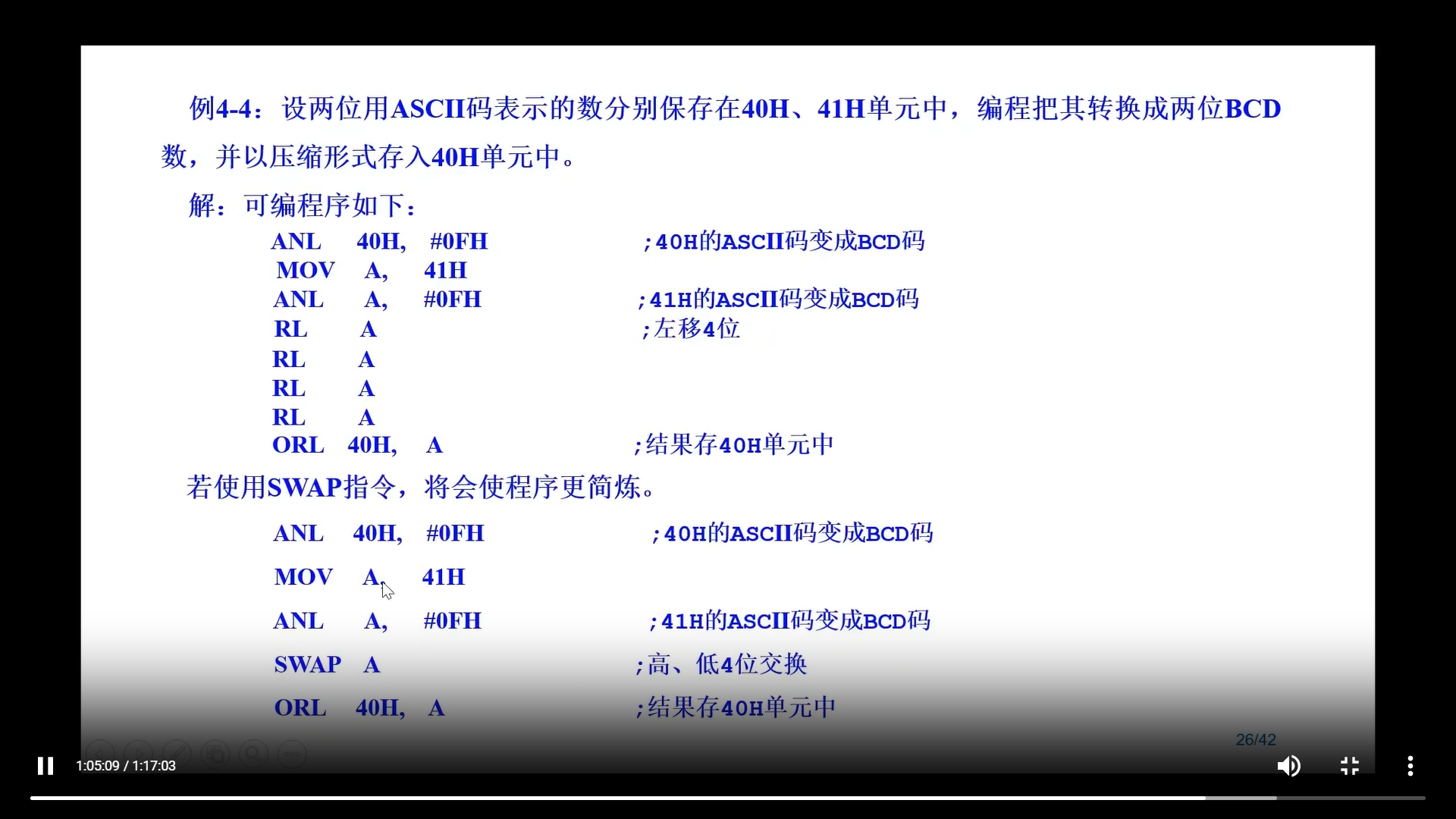 例4-4：设两位用ASCII码表示的数分别保存在40H、41H单元中，编程把其转换成两位BCD数，并以压缩形式存入40H单元中。

解：可编程序如下：

ANL 40H, #0FH ;40H的ASCII码变成BCD码
MOV A, 41H
ANL A, #0FH ;41H的ASCII码变成BCD码
RL A ;左移4位
RL A
RL A
RL A
ORL 40H, A ;结果存40H单元中

若使用SWAP指令，将会使程序更简炼。

ANL 40H, #0FH ;40H的ASCII码变成BCD码
MOV A, 41H
ANL A, #0FH ;41H的ASCII码变成BCD码
SWAP A ;高、低4位交换
ORL 40H, A ;结果存40H单元中

26/42

1:05:09 / 1:17:03